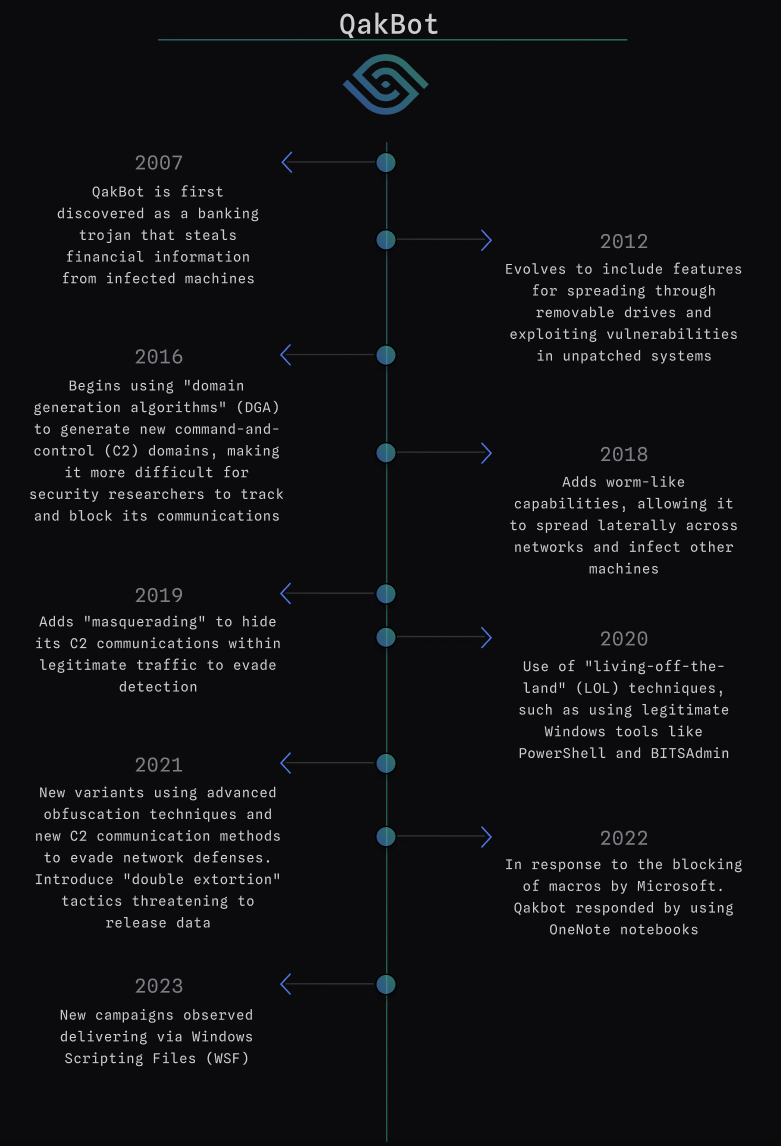 QakBot

2007
QakBot is first discovered as a banking trojan that steals financial information from infected machines

2012
Evolves to include features for spreading through removable drives and exploiting vulnerabilities in unpatched systems

2016
Begins using "domain generation algorithms" (DGA) to generate new command-and-control (C2) domains, making it more difficult for security researchers to track and block its communications

2018
Adds worm-like capabilities, allowing it to spread laterally across networks and infect other machines

2019
Adds "masquerading" to hide its C2 communications within legitimate traffic to evade detection

2020
Use of "living-off-the-land" (LOL) techniques, such as using legitimate Windows tools like PowerShell and BITSAdmin

2021
New variants using advanced obfuscation techniques and new C2 communication methods to evade network defenses. Introduce "double extortion" tactics threatening to release data

2022
In response to the blocking of macros by Microsoft. Qakbot responded by using OneNote notebooks

2023
New campaigns observed delivering via Windows Scripting Files (WSF)